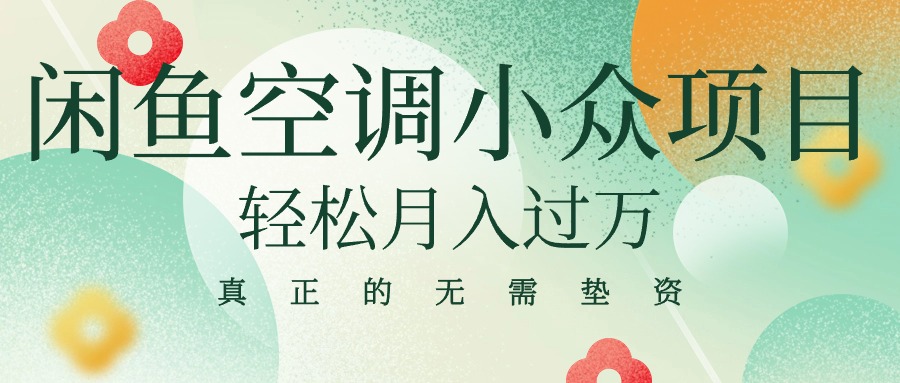 闲鱼空调小众项目
轻松月入过万
真正的无需垫资